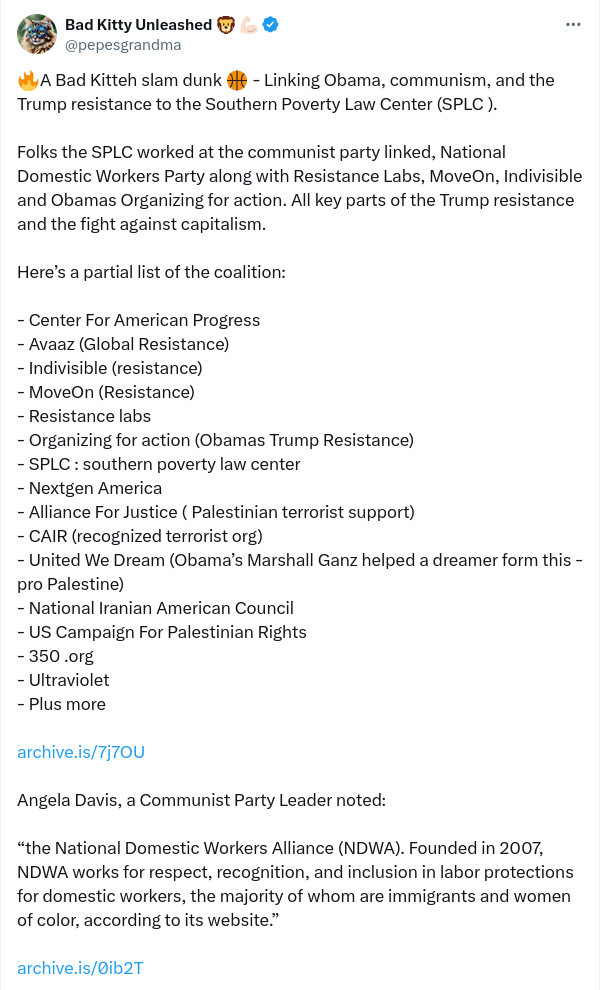 Bad Kitty Unleashed 🦁💪🏻
@pepesgrandma

🔥A Bad Kitteh slam dunk 🏀 - Linking Obama, communism, and the Trump resistance to the Southern Poverty Law Center (SPLC ).

Folks the SPLC worked at the communist party linked, National Domestic Workers Party along with Resistance Labs, MoveOn, Indivisible and Obamas Organizing for action. All key parts of the Trump resistance and the fight against capitalism.

Here's a partial list of the coalition:

- Center For American Progress
- Avaaz (Global Resistance)
- Indivisible (resistance)
- MoveOn (Resistance)
- Resistance labs
- Organizing for action (Obamas Trump Resistance)
- SPLC : southern poverty law center
- Nextgen America
- Alliance For Justice ( Palestinian terrorist support)
- CAIR (recognized terrorist org)
- United We Dream (Obama's Marshall Ganz helped a dreamer form this - pro Palestine)
- National Iranian American Council
- US Campaign For Palestinian Rights
- 350 .org
- Ultraviolet
- Plus more

archive.is/7j7OU

Angela Davis, a Communist Party Leader noted:

"the National Domestic Workers Alliance (NDWA). Founded in 2007, NDWA works for respect, recognition, and inclusion in labor protections for domestic workers, the majority of whom are immigrants and women of color, according to its website."

archive.is/0ib2T